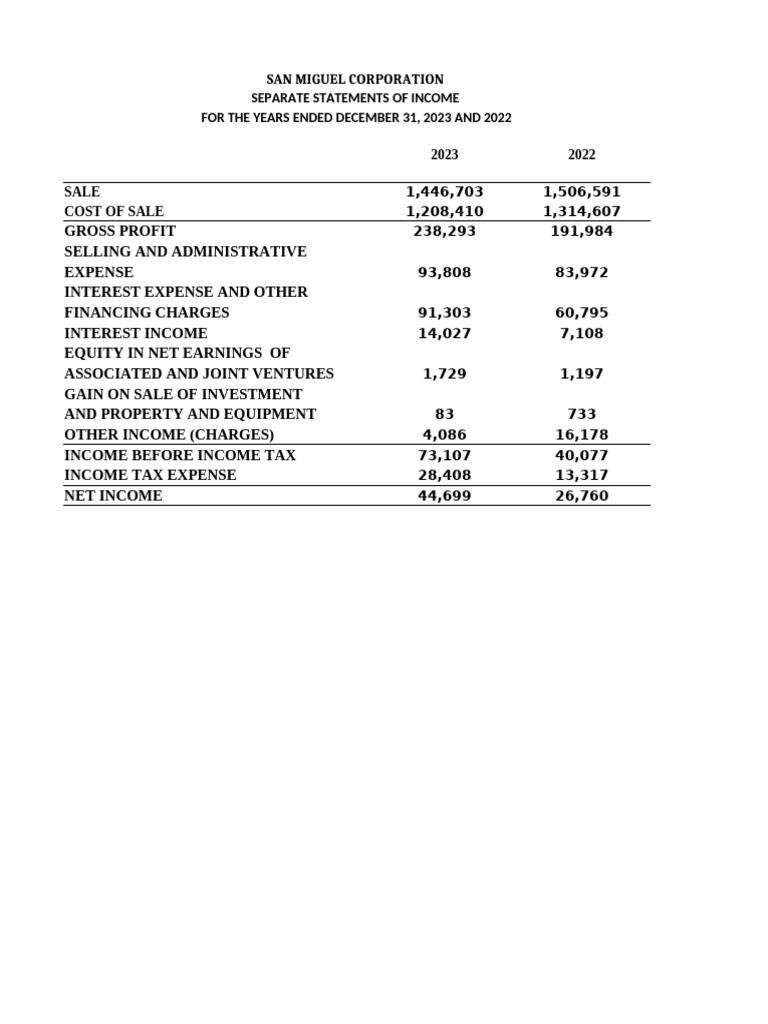 SAN MIGUEL CORPORATION
SEPARATE STATEMENTS OF INCOME
FOR THE YEARS ENDED DECEMBER 31, 2023 AND 2022

| | 2023 | 2022 |
|---|---|---|
| SALE | 1,446,703 | 1,506,591 |
| COST OF SALE | 1,208,410 | 1,314,607 |
| GROSS PROFIT | 238,293 | 191,984 |
| SELLING AND ADMINISTRATIVE EXPENSE | 93,808 | 83,972 |
| INTEREST EXPENSE AND OTHER FINANCING CHARGES | 91,303 | 60,795 |
| INTEREST INCOME | 14,027 | 7,108 |
| EQUITY IN NET EARNINGS OF ASSOCIATED AND JOINT VENTURES | 1,729 | 1,197 |
| GAIN ON SALE OF INVESTMENT AND PROPERTY AND EQUIPMENT | 83 | 733 |
| OTHER INCOME (CHARGES) | 4,086 | 16,178 |
| INCOME BEFORE INCOME TAX | 73,107 | 40,077 |
| INCOME TAX EXPENSE | 28,408 | 13,317 |
| NET INCOME | 44,699 | 26,760 |